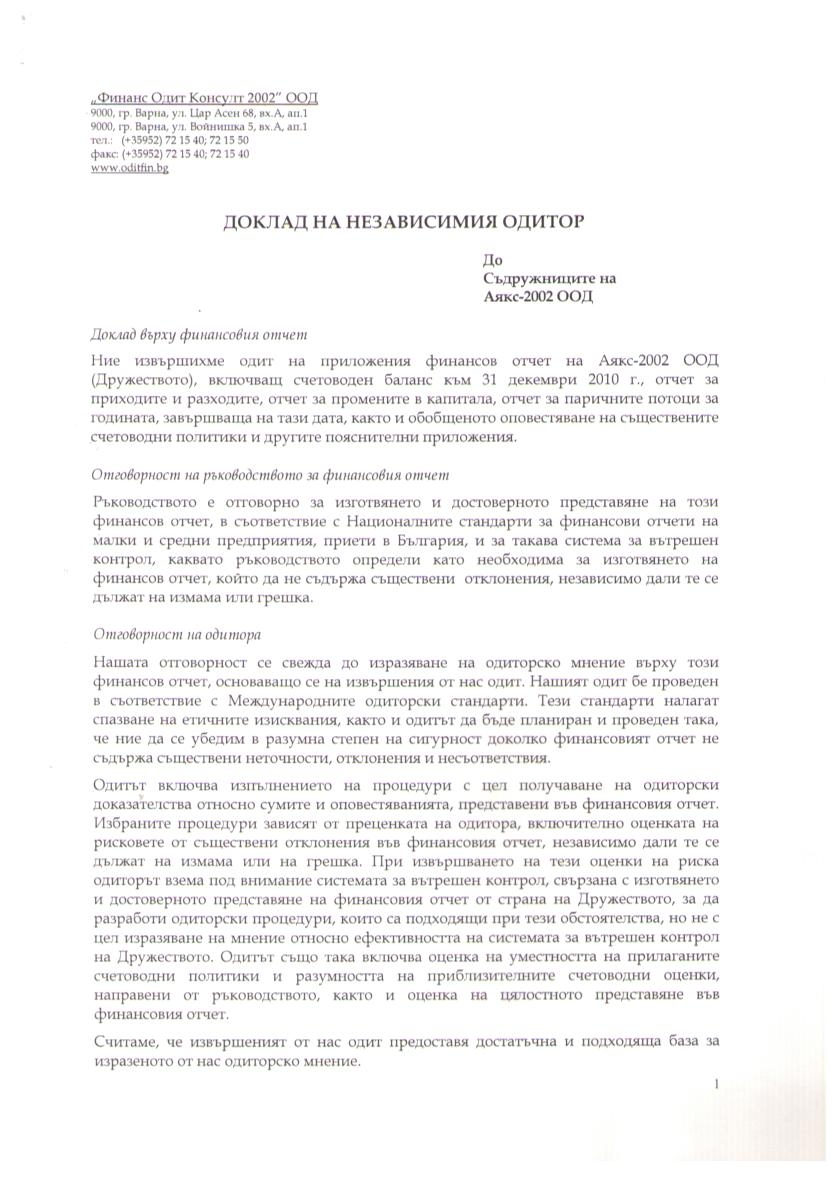 „Финанс Одит Консулт 2002" ООД
9000, гр. Варна, ул. Цар Асен 68, вх.А, ап.1
9000, гр. Варна, ул. Войнишка 5, вх.А, ап.1
тел.: (+35952) 72 15 40; 72 15 50
факс: (+35952) 72 15 40; 72 15 40
www.oditfin.bg

ДОКЛАД НА НЕЗАВИСИМИЯ ОДИТОР

До
Съдружниците на
Аякс-2002 ООД

Доклад върху финансовия отчет

Ние извършихме одит на приложения финансов отчет на Аякс-2002 ООД (Дружеството), включващ счетоводен баланс към 31 декември 2010 г., отчет за приходите и разходите, отчет за промените в капитала, отчет за паричните потоци за годината, завършваща на тази дата, както и обобщеното оповестяване на съществените счетоводни политики и другите пояснителни приложения.

Отговорност на ръководството за финансовия отчет

Ръководството е отговорно за изготвянето и достоверното представяне на този финансов отчет, в съответствие с Националните стандарти за финансови отчети на малки и средни предприятия, приети в България, и за такава система за вътрешен контрол, каквато ръководството определи като необходима за изготвянето на финансов отчет, който да не съдържа съществени отклонения, независимо дали те се дължат на измама или грешка.

Отговорност на одитора

Нашата отговорност се свежда до изразяване на одиторско мнение върху този финансов отчет, основаващо се на извършения от нас одит. Нашият одит бе проведен в съответствие с Международните одиторски стандарти. Тези стандарти налагат спазване на етичните изисквания, както и одитът да бъде планиран и проведен така, че ние да се убедим в разумна степен на сигурност доколко финансовият отчет не съдържа съществени неточности, отклонения и несъответствия.

Одитът включва изпълнението на процедури с цел получаване на одиторски доказателства относно сумите и оповестяванията, представени във финансовия отчет. Избраните процедури зависят от преценката на одитора, включително оценката на рисковете от съществени отклонения във финансовия отчет, независимо дали те се дължат на измама или на грешка. При извършването на тези оценки на риска одиторът взема под внимание системата за вътрешен контрол, свързана с изготвянето и достоверното представяне на финансовия отчет от страна на Дружеството, за да разработи одиторски процедури, които са подходящи при тези обстоятелства, но не с цел изразяване на мнение относно ефективността на системата за вътрешен контрол на Дружеството. Одитът също така включва оценка на уместността на прилаганите счетоводни политики и разумността на приблизителните счетоводни оценки, направени от ръководството, както и оценка на цялостното представяне във финансовия отчет.

Считаме, че извършеният от нас одит предоставя достатъчна и подходяща база за изразеното от нас одиторско мнение.

1